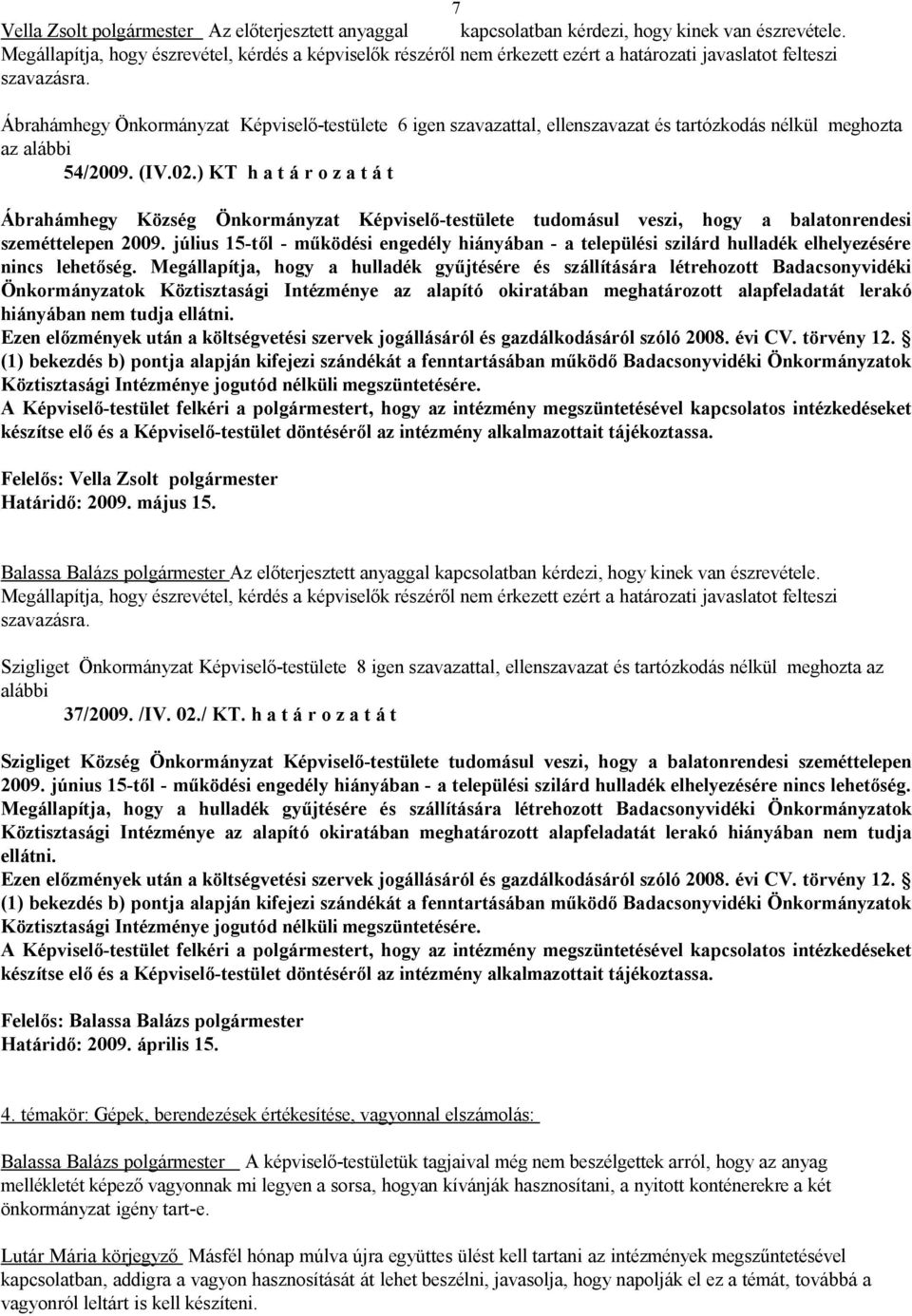 7

Vella Zsolt polgármester Az előterjesztett anyaggal kapcsolatban kérdezi, hogy kinek van észrevétele. Megállapítja, hogy észrevétel, kérdés a képviselők részéről nem érkezett ezért a határozati javaslatot felteszi szavazásra.

Ábrahámhegy Önkormányzat Képviselő-testülete 6 igen szavazattal, ellenszavazat és tartózkodás nélkül meghozta az alábbi

54/2009. (IV.02.) KT h a t á r o z a t á t

Ábrahámhegy Község Önkormányzat Képviselő-testülete tudomásul veszi, hogy a balatonrendesi szeméttelepen 2009. július 15-től - működési engedély hiányában - a települési szilárd hulladék elhelyezésére nincs lehetőség. Megállapítja, hogy a hulladék gyűjtésére és szállítására létrehozott Badacsonyvidéki Önkormányzatok Köztisztasági Intézménye az alapító okiratában meghatározott alapfeladatát lerakó hiányában nem tudja ellátni.
Ezen előzmények után a költségvetési szervek jogállásáról és gazdálkodásáról szóló 2008. évi CV. törvény 12. § (1) bekezdés b) pontja alapján kifejezi szándékát a fenntartásában működő Badacsonyvidéki Önkormányzatok Köztisztasági Intézménye jogutód nélküli megszüntetésére.
A Képviselő-testület felkéri a polgármestert, hogy az intézmény megszüntetésével kapcsolatos intézkedéseket készítse elő és a Képviselő-testület döntéséről az intézmény alkalmazottait tájékoztassa.

Felelős: Vella Zsolt polgármester
Határidő: 2009. május 15.

Balassa Balázs polgármester Az előterjesztett anyaggal kapcsolatban kérdezi, hogy kinek van észrevétele. Megállapítja, hogy észrevétel, kérdés a képviselők részéről nem érkezett ezért a határozati javaslatot felteszi szavazásra.

Szigliget Önkormányzat Képviselő-testülete 8 igen szavazattal, ellenszavazat és tartózkodás nélkül meghozta az alábbi

37/2009. /IV. 02./ KT. h a t á r o z a t á t

Szigliget Község Önkormányzat Képviselő-testülete tudomásul veszi, hogy a balatonrendesi szeméttelepen 2009. június 15-től - működési engedély hiányában - a települési szilárd hulladék elhelyezésére nincs lehetőség. Megállapítja, hogy a hulladék gyűjtésére és szállítására létrehozott Badacsonyvidéki Önkormányzatok Köztisztasági Intézménye az alapító okiratában meghatározott alapfeladatát lerakó hiányában nem tudja ellátni.
Ezen előzmények után a költségvetési szervek jogállásáról és gazdálkodásáról szóló 2008. évi CV. törvény 12. § (1) bekezdés b) pontja alapján kifejezi szándékát a fenntartásában működő Badacsonyvidéki Önkormányzatok Köztisztasági Intézménye jogutód nélküli megszüntetésére.
A Képviselő-testület felkéri a polgármestert, hogy az intézmény megszüntetésével kapcsolatos intézkedéseket készítse elő és a Képviselő-testület döntéséről az intézmény alkalmazottait tájékoztassa.

Felelős: Balassa Balázs polgármester
Határidő: 2009. április 15.

4. témakör: Gépek, berendezések értékesítése, vagyonnal elszámolás:

Balassa Balázs polgármester A képviselő-testületük tagjaival még nem beszélgettek arról, hogy az anyag mellékletét képező vagyonnak mi legyen a sorsa, hogyan kívánják hasznosítani, a nyitott konténerekre a két önkormányzat igény tart-e.

Lutár Mária körjegyző Másfél hónap múlva újra együttes ülést kell tartani az intézmények megszűntetésével kapcsolatban, addigra a vagyon hasznosítását át lehet beszélni, javasolja, hogy napolják el ez a témát, továbbá a vagyonról leltárt is kell készíteni.